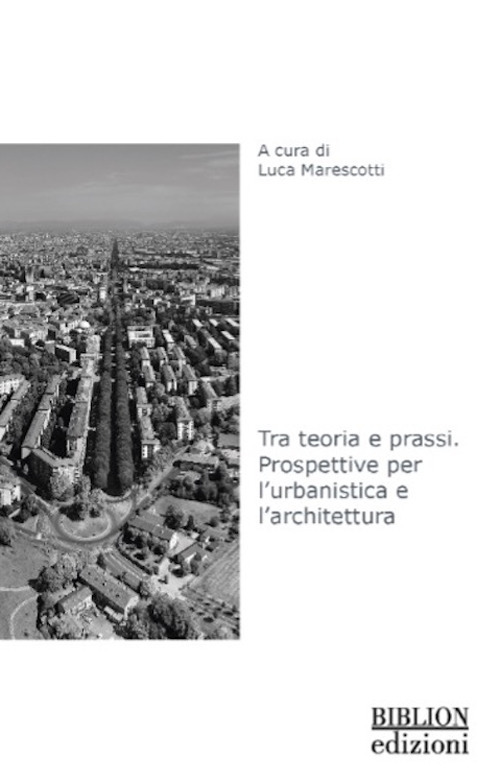 A cura di
Luca Marescotti

Tra teoria e prassi. Prospettive per l'urbanistica e l'architettura

BIBLION
edizioni